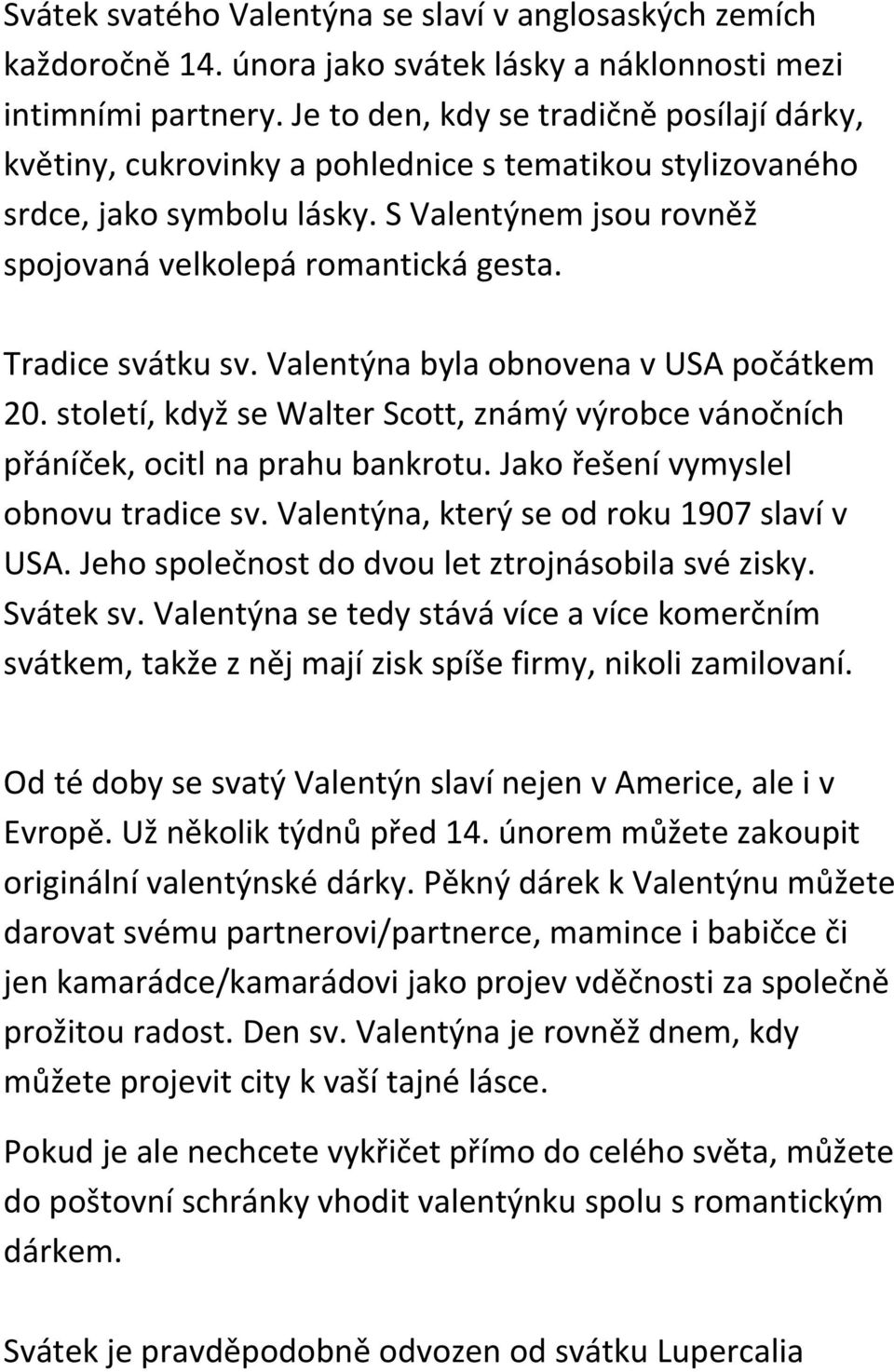 Svátek svatého Valentýna se slaví v anglosaských zemích každoročně 14. února jako svátek lásky a náklonnosti mezi intimními partnery. Je to den, kdy se tradičně posílají dárky, květiny, cukrovinky a pohlednice s tematikou stylizovaného srdce, jako symbolu lásky. S Valentýnem jsou rovněž spojovaná velkolepá romantická gesta.

Tradice svátku sv. Valentýna byla obnovena v USA počátkem 20. století, když se Walter Scott, známý výrobce vánočních přáníček, ocitl na prahu bankrotu. Jako řešení vymyslel obnovu tradice sv. Valentýna, který se od roku 1907 slaví v USA. Jeho společnost do dvou let ztrojnásobila své zisky. Svátek sv. Valentýna se tedy stává více a více komerčním svátkem, takže z něj mají zisk spíše firmy, nikoli zamilovaní.

Od té doby se svatý Valentýn slaví nejen v Americe, ale i v Evropě. Už několik týdnů před 14. únorem můžete zakoupit originální valentýnské dárky. Pěkný dárek k Valentýnu můžete darovat svému partnerovi/partnerce, mamince i babičce či jen kamarádce/kamarádovi jako projev vděčnosti za společně prožitou radost. Den sv. Valentýna je rovněž dnem, kdy můžete projevit city k vaší tajné lásce.

Pokud je ale nechcete vykřičet přímo do celého světa, můžete do poštovní schránky vhodit valentýnku spolu s romantickým dárkem.

Svátek je pravděpodobně odvozen od svátku Lupercalia